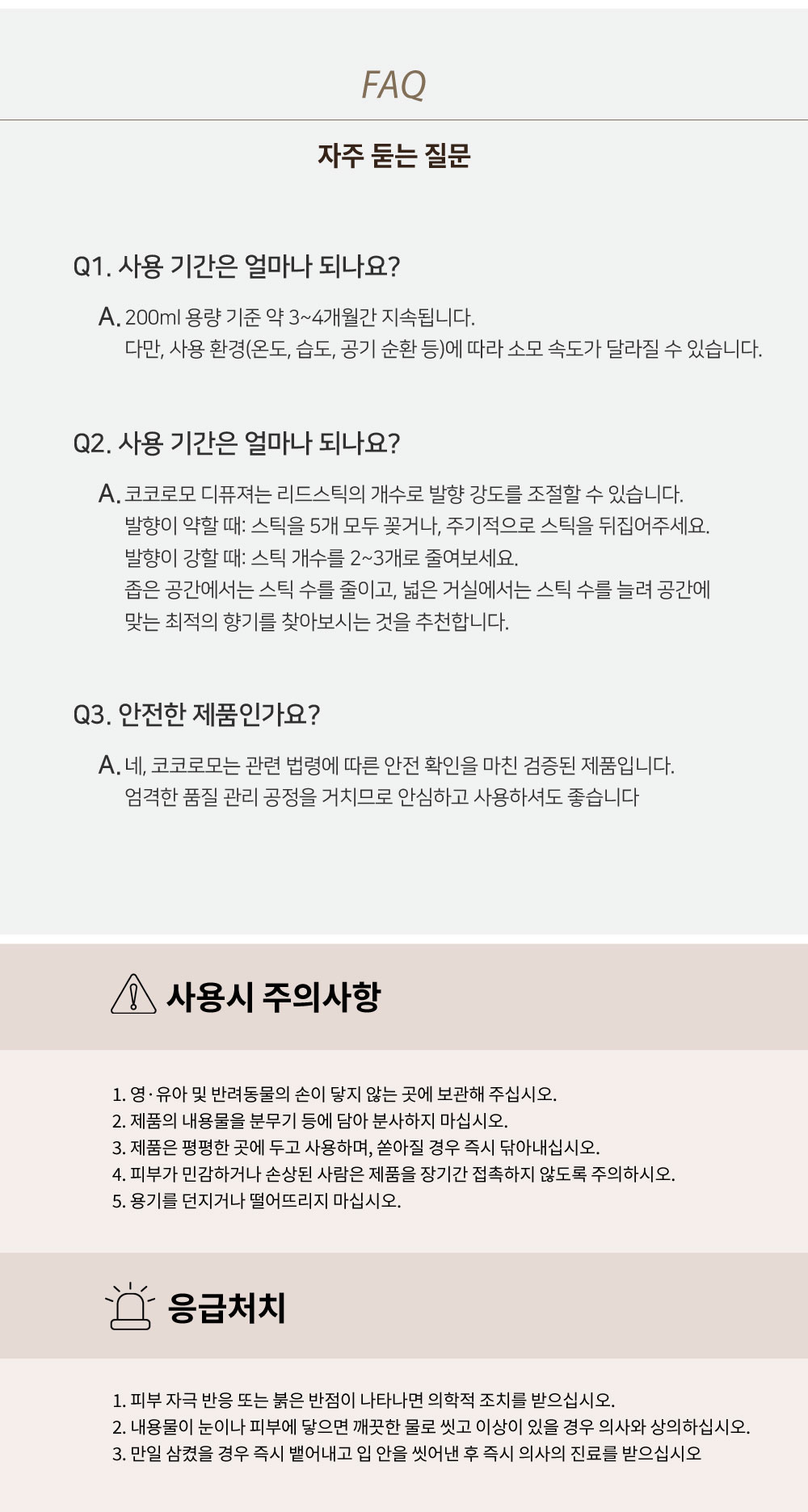 FAQ

자주 묻는 질문

Q1. 사용 기간은 얼마나 되나요?

A. 200ml 용량 기준 약 3~4개월간 지속됩니다.
다만, 사용 환경(온도, 습도, 공기 순환 등)에 따라 소모 속도가 달라질 수 있습니다.

Q2. 사용 기간은 얼마나 되나요?

A. 코코로모 디퓨져는 리드스틱의 개수로 발향 강도를 조절할 수 있습니다.
발향이 약할 때: 스틱을 5개 모두 꽂거나, 주기적으로 스틱을 뒤집어주세요.
발향이 강할 때: 스틱 개수를 2~3개로 줄여보세요.
좁은 공간에서는 스틱 수를 줄이고, 넓은 거실에서는 스틱 수를 늘려 공간에 맞는 최적의 향기를 찾아보시는 것을 추천합니다.

Q3. 안전한 제품인가요?

A. 네, 코코로모는 관련 법령에 따른 안전 확인을 마친 검증된 제품입니다.
엄격한 품질 관리 공정을 거치므로 안심하고 사용하셔도 좋습니다

사용시 주의사항

1. 영·유아 및 반려동물의 손이 닿지 않는 곳에 보관해 주십시오.
2. 제품의 내용물을 분무기 등에 담아 분사하지 마십시오.
3. 제품은 평평한 곳에 두고 사용하며, 쏟아질 경우 즉시 닦아내십시오.
4. 피부가 민감하거나 손상된 사람은 제품을 장기간 접촉하지 않도록 주의하시오.
5. 용기를 던지거나 떨어뜨리지 마십시오.

응급처치

1. 피부 자극 반응 또는 붉은 반점이 나타나면 의학적 조치를 받으십시오.
2. 내용물이 눈이나 피부에 닿으면 깨끗한 물로 씻고 이상이 있을 경우 의사와 상의하십시오.
3. 만일 삼켰을 경우 즉시 뱉어내고 입 안을 씻어낸 후 즉시 의사의 진료를 받으십시오